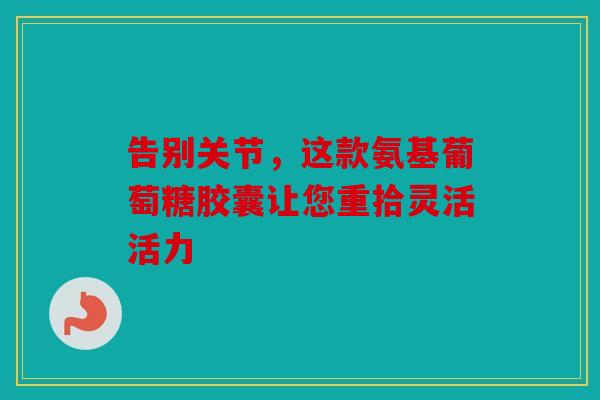 告别关节，这款氨基葡萄糖胶囊让您重拾灵活活力